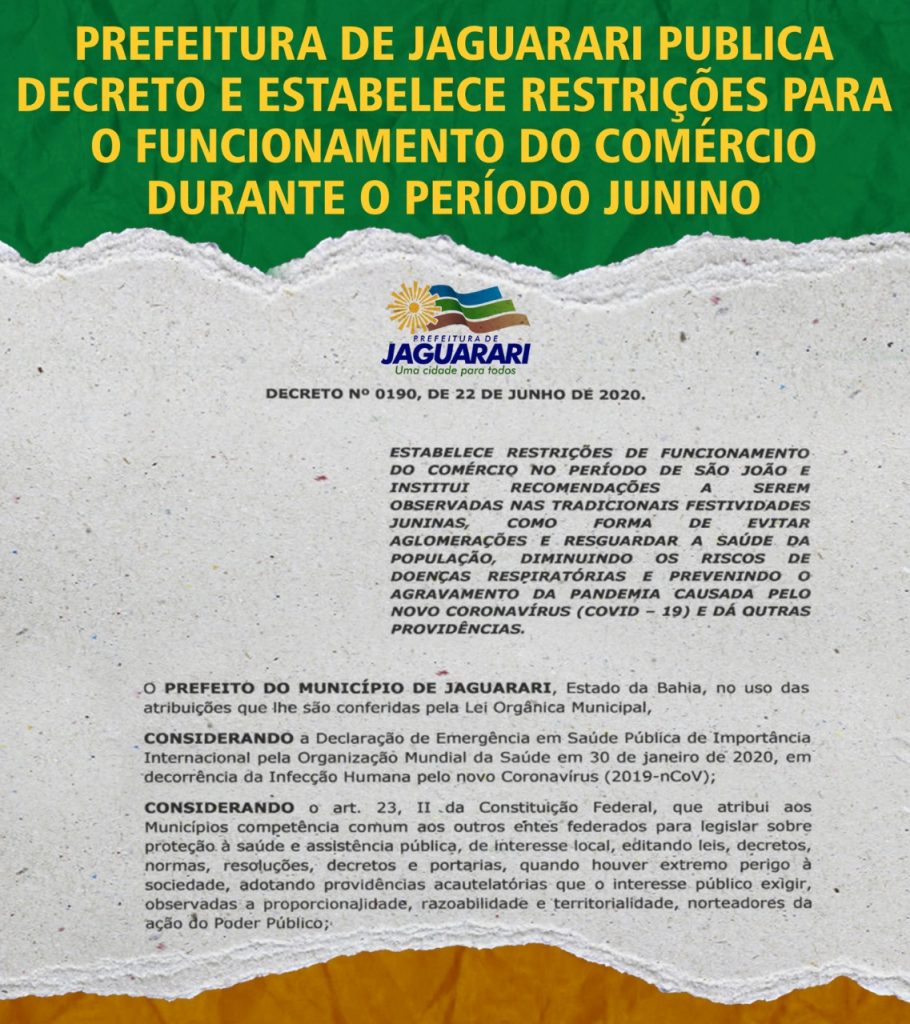 PREFEITURA DE JAGUARARI PUBLICA DECRETO E ESTABELECE RESTRIÇÕES PARA O FUNCIONAMENTO DO COMÉRCIO DURANTE O PERÍODO JUNINO

PREFEITURA DE
JAGUARARI
Uma cidade para todos

DECRETO Nº 0190, DE 22 DE JUNHO DE 2020.

ESTABELECE RESTRIÇÕES DE FUNCIONAMENTO DO COMÉRCIO NO PERÍODO DE SÃO JOÃO E INSTITUI RECOMENDAÇÕES A SEREM OBSERVADAS NAS TRADICIONAIS FESTIVIDADES JUNINAS, COMO FORMA DE EVITAR AGLOMERAÇÕES E RESGUARDAR A SAÚDE DA POPULAÇÃO, DIMINUINDO OS RISCOS DE DOENÇAS RESPIRATÓRIAS E PREVENINDO O AGRAVAMENTO DA PANDEMIA CAUSADA PELO NOVO CORONAVÍRUS (COVID – 19) E DÁ OUTRAS PROVIDÊNCIAS.

O PREFEITO DO MUNICÍPIO DE JAGUARARI, Estado da Bahia, no uso das atribuições que lhe são conferidas pela Lei Orgânica Municipal,

CONSIDERANDO a Declaração de Emergência em Saúde Pública de Importância Internacional pela Organização Mundial da Saúde em 30 de janeiro de 2020, em decorrência da Infecção Humana pelo novo Coronavírus (2019-nCoV);

CONSIDERANDO o art. 23, II da Constituição Federal, que atribui aos Municípios competência comum aos outros entes federados para legislar sobre proteção à saúde e assistência pública, de interesse local, editando leis, decretos, normas, resoluções, decretos e portarias, quando houver extremo perigo à sociedade, adotando providências acautelatórias que o interesse público exigir, observadas a proporcionalidade, razoabilidade e territorialidade, norteadores da ação do Poder Público;